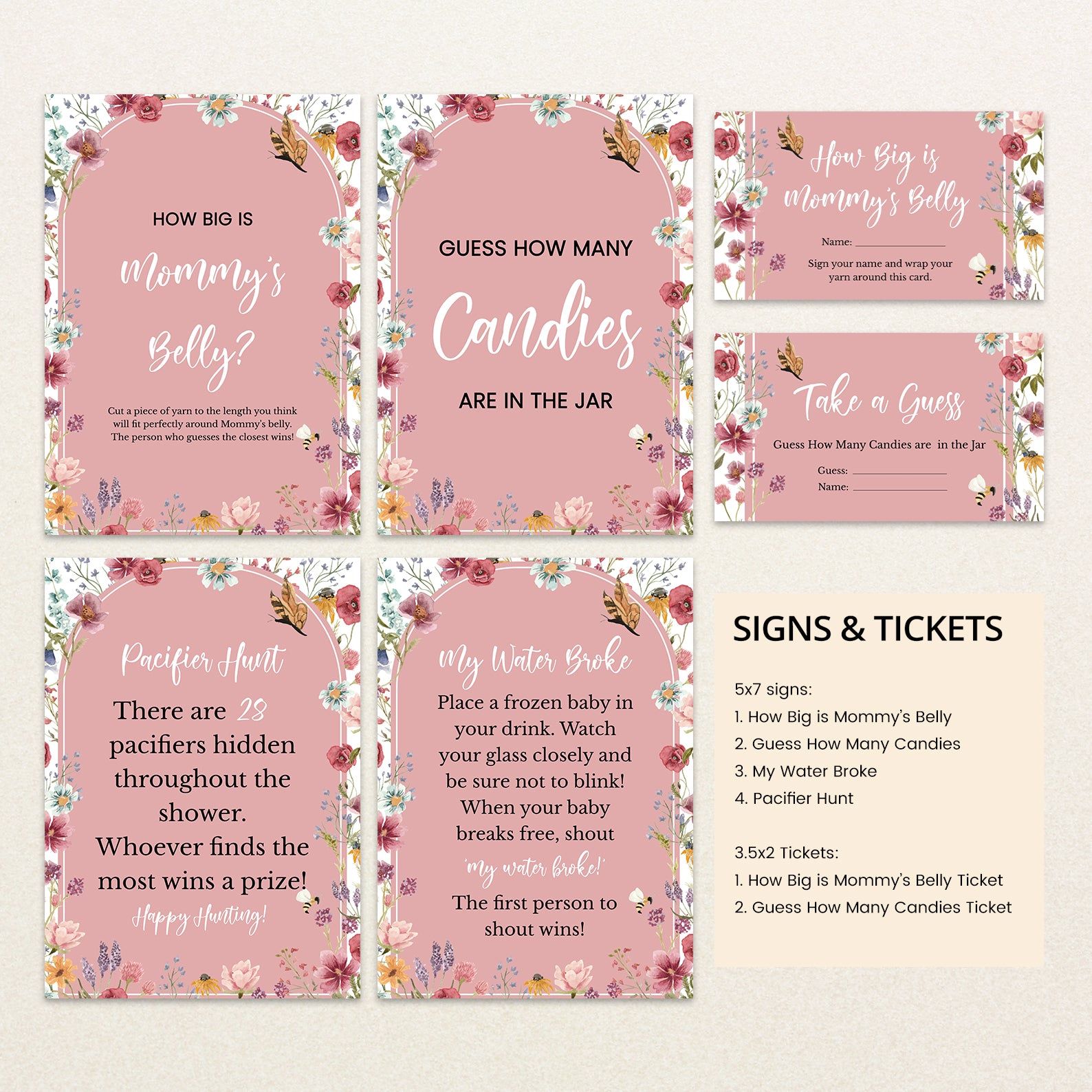 HOW BIG IS

Mommy's

Belly?

Cut a piece of yarn to the length you think will fit perfectly around Mommy's belly. The person who guesses the closest wins!

GUESS HOW MANY

Candies

ARE IN THE JAR

How Big is Mommy's Belly

Name: ____

Sign your name and wrap your yarn around this card.

Take a Guess

Guess How Many Candies are in the Jar

Guess: ____

Name: ____

Pacifier Hunt

There are 28 pacifiers hidden throughout the shower. Whoever finds the most wins a prize!

Happy Hunting!

My Water Broke

Place a frozen baby in your drink. Watch your glass closely and be sure not to blink! When your baby breaks free, shout 'my water broke!'

The first person to shout wins!

SIGNS & TICKETS

5x7 signs:
1. How Big is Mommy's Belly
2. Guess How Many Candies
3. My Water Broke
4. Pacifier Hunt

3.5x2 Tickets:
1. How Big is Mommy's Belly Ticket
2. Guess How Many Candies Ticket